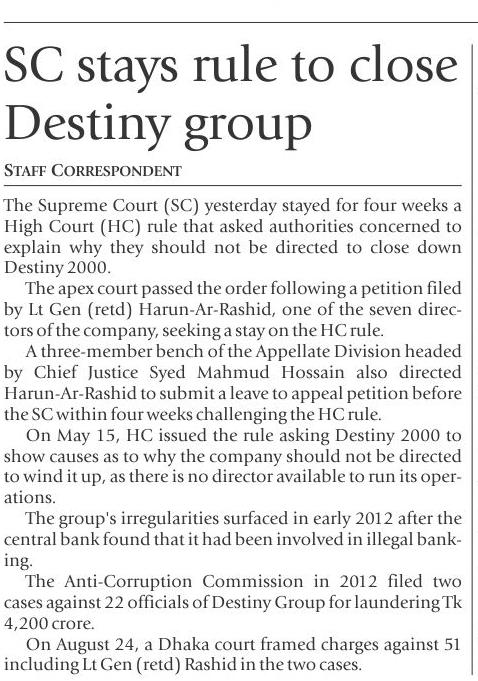 SC stays rule to close Destiny group

STAFF CORRESPONDENT

The Supreme Court (SC) yesterday stayed for four weeks a High Court (HC) rule that asked authorities concerned to explain why they should not be directed to close down Destiny 2000.

The apex court passed the order following a petition filed by Lt Gen (retd) Harun-Ar-Rashid, one of the seven directors of the company, seeking a stay on the HC rule.

A three-member bench of the Appellate Division headed by Chief Justice Syed Mahmud Hossain also directed Harun-Ar-Rashid to submit a leave to appeal petition before the SC within four weeks challenging the HC rule.

On May 15, HC issued the rule asking Destiny 2000 to show causes as to why the company should not be directed to wind it up, as there is no director available to run its operations.

The group's irregularities surfaced in early 2012 after the central bank found that it had been involved in illegal banking.

The Anti-Corruption Commission in 2012 filed two cases against 22 officials of Destiny Group for laundering Tk 4,200 crore.

On August 24, a Dhaka court framed charges against 51 including Lt Gen (retd) Rashid in the two cases.